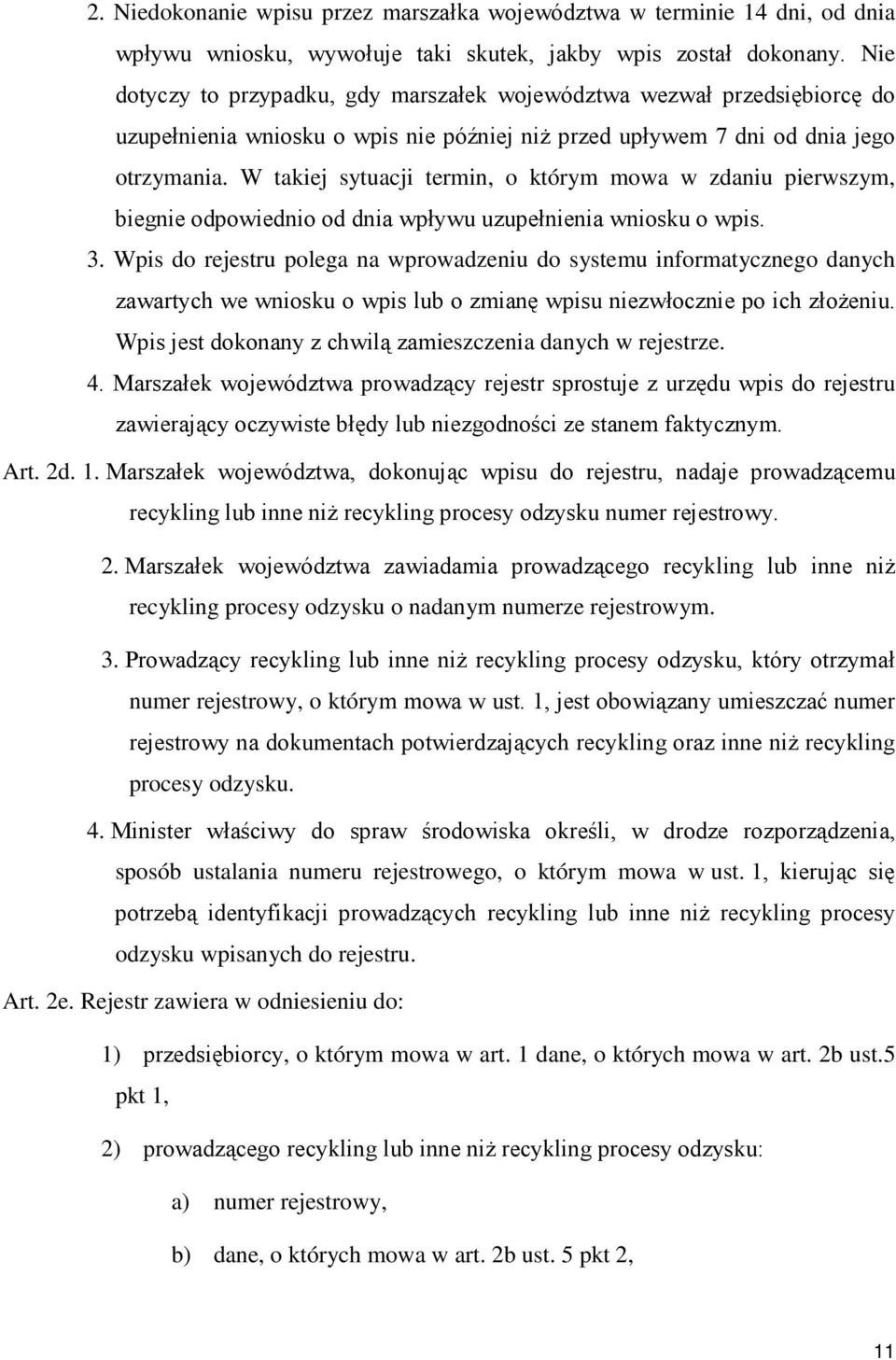 2. Niedokonanie wpisu przez marszałka województwa w terminie 14 dni, od dnia wpływu wniosku, wywołuje taki skutek, jakby wpis został dokonany. Nie dotyczy to przypadku, gdy marszałek województwa wezwał przedsiębiorcę do uzupełnienia wniosku o wpis nie później niż przed upływem 7 dni od dnia jego otrzymania. W takiej sytuacji termin, o którym mowa w zdaniu pierwszym, biegnie odpowiednio od dnia wpływu uzupełnienia wniosku o wpis.

3. Wpis do rejestru polega na wprowadzeniu do systemu informatycznego danych zawartych we wniosku o wpis lub o zmianę wpisu niezwłocznie po ich złożeniu. Wpis jest dokonany z chwilą zamieszczenia danych w rejestrze.

4. Marszałek województwa prowadzący rejestr sprostuje z urzędu wpis do rejestru zawierający oczywiste błędy lub niezgodności ze stanem faktycznym.

Art. 2d. 1. Marszałek województwa, dokonując wpisu do rejestru, nadaje prowadzącemu recykling lub inne niż recykling procesy odzysku numer rejestrowy.

2. Marszałek województwa zawiadamia prowadzącego recykling lub inne niż recykling procesy odzysku o nadanym numerze rejestrowym.

3. Prowadzący recykling lub inne niż recykling procesy odzysku, który otrzymał numer rejestrowy, o którym mowa w ust. 1, jest obowiązany umieszczać numer rejestrowy na dokumentach potwierdzających recykling oraz inne niż recykling procesy odzysku.

4. Minister właściwy do spraw środowiska określi, w drodze rozporządzenia, sposób ustalania numeru rejestrowego, o którym mowa w ust. 1, kierując się potrzebą identyfikacji prowadzących recykling lub inne niż recykling procesy odzysku wpisanych do rejestru.

Art. 2e. Rejestr zawiera w odniesieniu do:

1) przedsiębiorcy, o którym mowa w art. 1 dane, o których mowa w art. 2b ust.5 pkt 1,

2) prowadzącego recykling lub inne niż recykling procesy odzysku:

a) numer rejestrowy,

b) dane, o których mowa w art. 2b ust. 5 pkt 2,

11